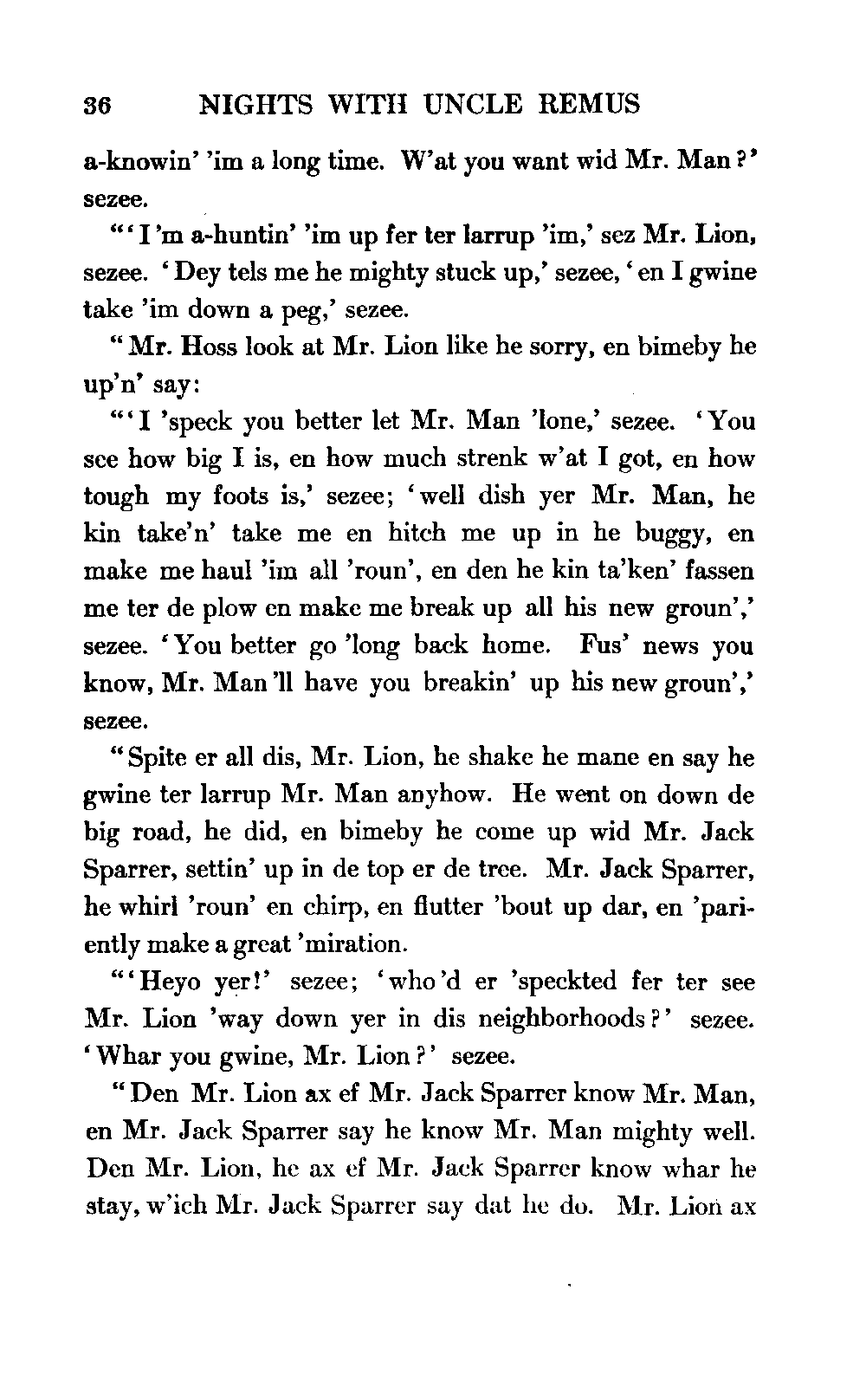 36 NIGHTS WITH UNCLE REMUS

a-knowin' 'im a long time. W'at you want wid Mr. Man?' sezee.

"'I'm a-huntin' 'im up fer ter larrup 'im,' sez Mr. Lion, sezee. 'Dey tels me he mighty stuck up,' sezee, 'en I gwine take 'im down a peg,' sezee.

"Mr. Hoss look at Mr. Lion like he sorry, en bimeby he up'n' say:

"'I 'speck you better let Mr. Man 'lone,' sezee. 'You see how big I is, en how much strenk w'at I got, en how tough my foots is,' sezee; 'well dish yer Mr. Man, he kin take'n' take me en hitch me up in he buggy, en make me haul 'im all 'roun', en den he kin ta'ken' fassen me ter de plow en make me break up all his new groun',' sezee. 'You better go 'long back home. Fus' news you know, Mr. Man'll have you breakin' up his new groun',' sezee.

"Spite er all dis, Mr. Lion, he shake he mane en say he gwine ter larrup Mr. Man anyhow. He went on down de big road, he did, en bimeby he come up wid Mr. Jack Sparrer, settin' up in de top er de tree. Mr. Jack Sparrer, he whirl 'roun' en chirp, en flutter 'bout up dar, en 'pariently make a great 'miration.

"'Heyo yer!' sezee; 'who'd er 'speckted fer ter see Mr. Lion 'way down yer in dis neighborhoods?' sezee. 'Whar you gwine, Mr. Lion?' sezee.

"Den Mr. Lion ax ef Mr. Jack Sparrer know Mr. Man, en Mr. Jack Sparrer say he know Mr. Man mighty well. Den Mr. Lion, he ax ef Mr. Jack Sparrer know whar he stay, w'ich Mr. Jack Sparrer say dat he do. Mr. Lion ax